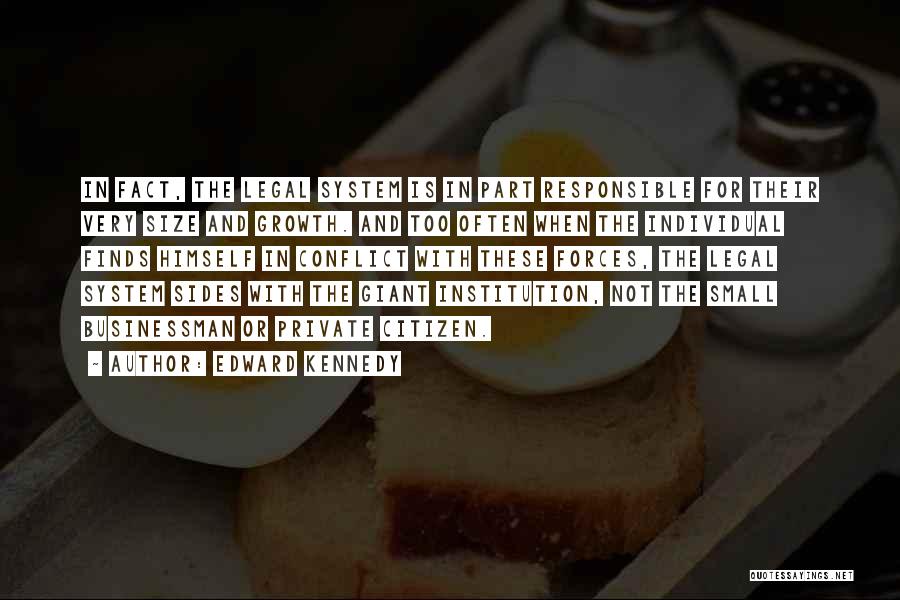 IN FACT, THE LEGAL SYSTEM IS IN PART RESPONSIBLE FOR THEIR VERY SIZE AND GROWTH. AND TOO OFTEN WHEN THE INDIVIDUAL FINDS HIMSELF IN CONFLICT WITH THESE FORCES, THE LEGAL SYSTEM SIDES WITH THE GIANT INSTITUTION, NOT THE SMALL BUSINESSMAN OR PRIVATE CITIZEN.

~ AUTHOR: EDWARD KENNEDY

QUOTESSAYINGS.NET